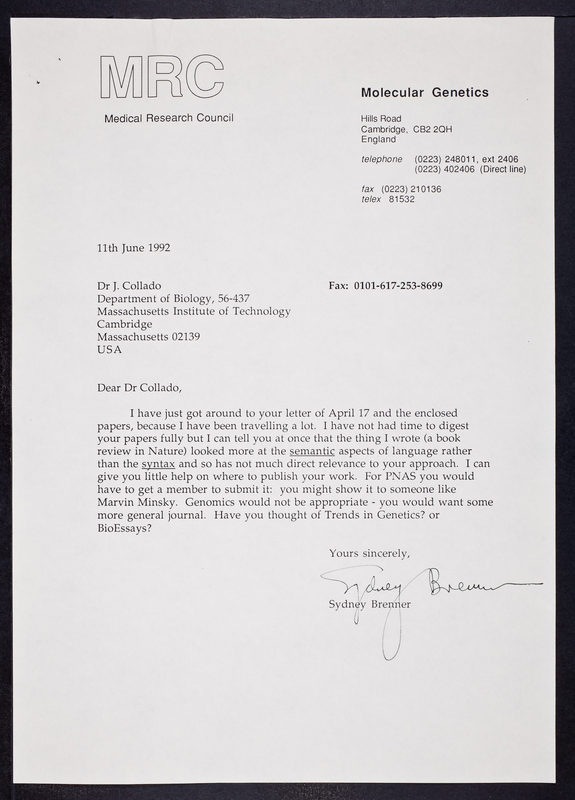 MRC
Medical Research Council

Molecular Genetics

Hills Road
Cambridge, CB2 2QH
England

telephone (0223) 248011, ext 2406
(0223) 402406 (Direct line)

fax (0223) 210136
telex 81532

11th June 1992

Dr J. Collado
Department of Biology, 56-437
Massachusetts Institute of Technology
Cambridge
Massachusetts 02139
USA

Fax: 0101-617-253-8699

Dear Dr Collado,

I have just got around to your letter of April 17 and the enclosed papers, because I have been travelling a lot. I have not had time to digest your papers fully but I can tell you at once that the thing I wrote (a book review in Nature) looked more at the semantic aspects of language rather than the syntax and so has not much direct relevance to your approach. I can give you little help on where to publish your work. For PNAS you would have to get a member to submit it: you might show it to someone like Marvin Minsky. Genomics would not be appropriate - you would want some more general journal. Have you thought of Trends in Genetics? or BioEssays?

Yours sincerely,

Sydney Brenner

Sydney Brenner